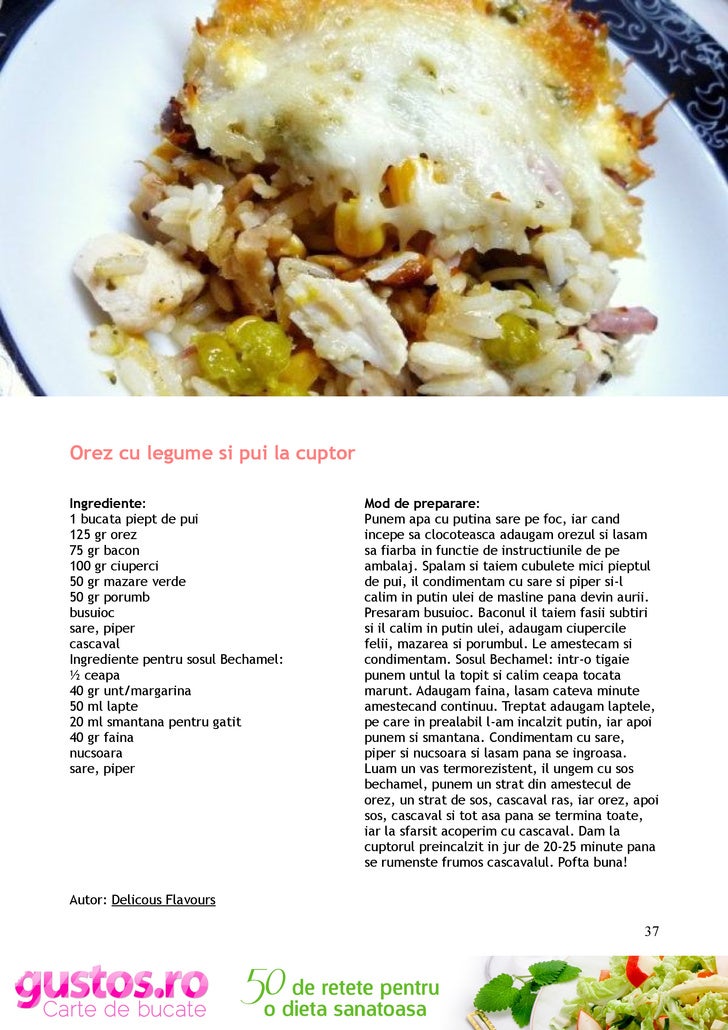 Orez cu legume si pui la cuptor

Ingrediente:
1 bucata piept de pui
125 gr orez
75 gr bacon
100 gr ciuperci
50 gr mazare verde
50 gr porumb
busuioc
sare, piper
cascaval
Ingrediente pentru sosul Bechamel:
½ ceapa
40 gr unt/margarina
50 ml lapte
20 ml smantana pentru gatit
40 gr faina
nucsoara
sare, piper

Mod de preparare:
Punem apa cu putina sare pe foc, iar cand incepe sa clocoteasca adaugam orezul si lasam sa fiarba in functie de instructiunile de pe ambalaj. Spalam si taiem cubulete mici pieptul de pui, il condimentam cu sare si piper si-l calim in putin ulei de masline pana devin aurii. Presaram busuioc. Baconul il taiem fasii subtiri si il calim in putin ulei, adaugam ciupercile felii, mazarea si porumbul. Le amestecam si condimentam. Sosul Bechamel: intr-o tigaie punem untul la topit si calim ceapa tocata marunt. Adaugam faina, lasam cateva minute amestecand continuu. Treptat adaugam laptele, pe care in prealabil l-am incalzit putin, iar apoi punem si smantana. Condimentam cu sare, piper si nucsoara si lasam pana se ingroasa. Luam un vas termorezistent, il ungem cu sos bechamel, punem un strat din amestecul de orez, un strat de sos, cascaval ras, iar orez, apoi sos, cascaval si tot asa pana se termina toate, iar la sfarsit acoperim cu cascaval. Dam la cuptorul preincalzit in jur de 20-25 minute pana se rumenste frumos cascavalul. Pofta buna!

Autor: Delicous Flavours

37

gustos.ro
Carte de bucate

50 de retete pentru
o dieta sanatoasa